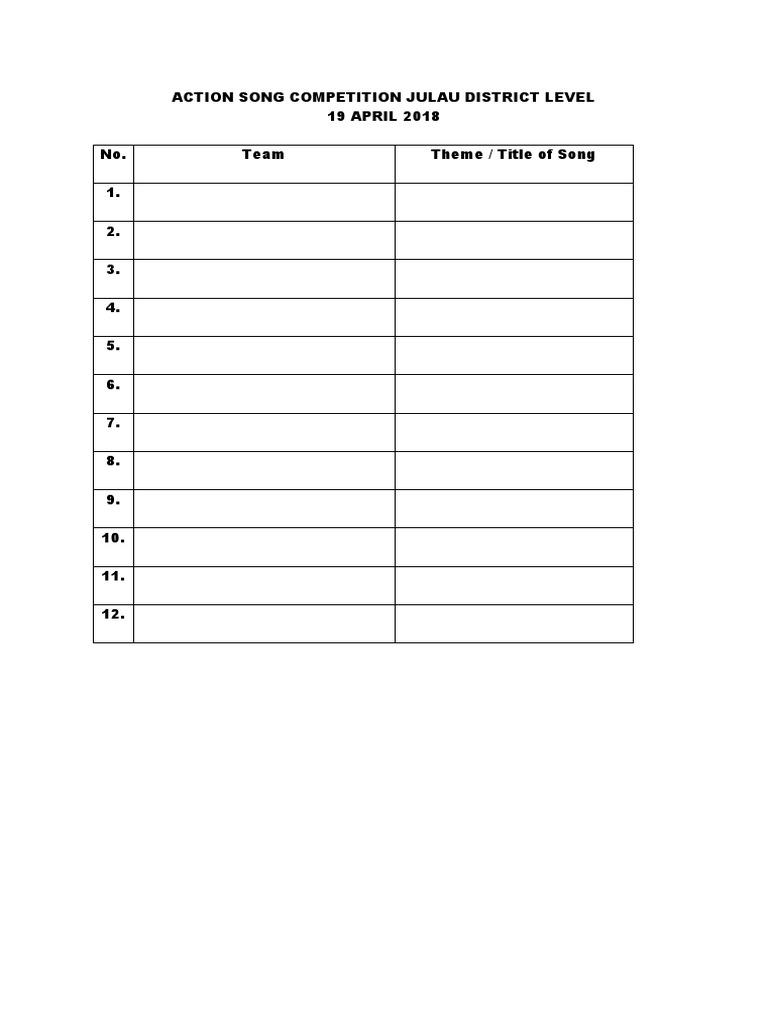 ACTION SONG COMPETITION JULAU DISTRICT LEVEL
19 APRIL 2018

| No. | Team | Theme / Title of Song |
|---|---|---|
| 1. | | |
| 2. | | |
| 3. | | |
| 4. | | |
| 5. | | |
| 6. | | |
| 7. | | |
| 8. | | |
| 9. | | |
| 10. | | |
| 11. | | |
| 12. | | |